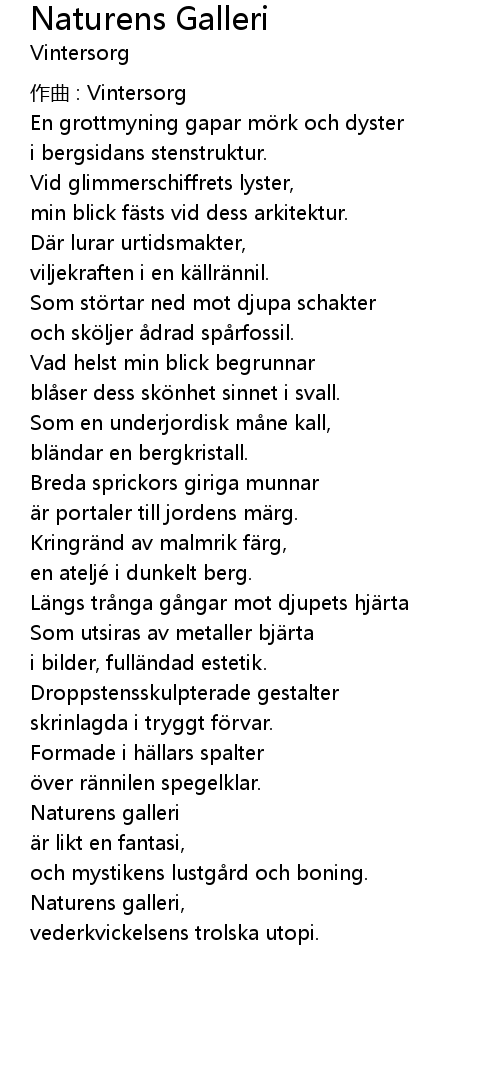 Naturens Galleri
Vintersorg

作曲 : Vintersorg
En grottmyning gapar mörk och dyster
i bergsidans stenstruktur.
Vid glimmerschiffrets lyster,
min blick fästs vid dess arkitektur.
Där lurar urtidsmakter,
viljekraften i en källrännil.
Som störtar ned mot djupa schakter
och sköljer ådrad spårfossil.
Vad helst min blick begrunnar
blåser dess skönhet sinnet i svall.
Som en underjordisk måne kall,
bländar en bergkristall.
Breda sprickors giriga munnar
är portaler till jordens märg.
Kringränd av malmrik färg,
en ateljé i dunkelt berg.
Längs trånga gångar mot djupets hjärta
Som utsiras av metaller bjärta
i bilder, fulländad estetik.
Droppstensskulpterade gestalter
skrinlagda i tryggt förvar.
Formade i hällars spalter
över rännilen spegelklar.
Naturens galleri
är likt en fantasi,
och mystikens lustgård och boning.
Naturens galleri,
vederkvickelsens trolska utopi.